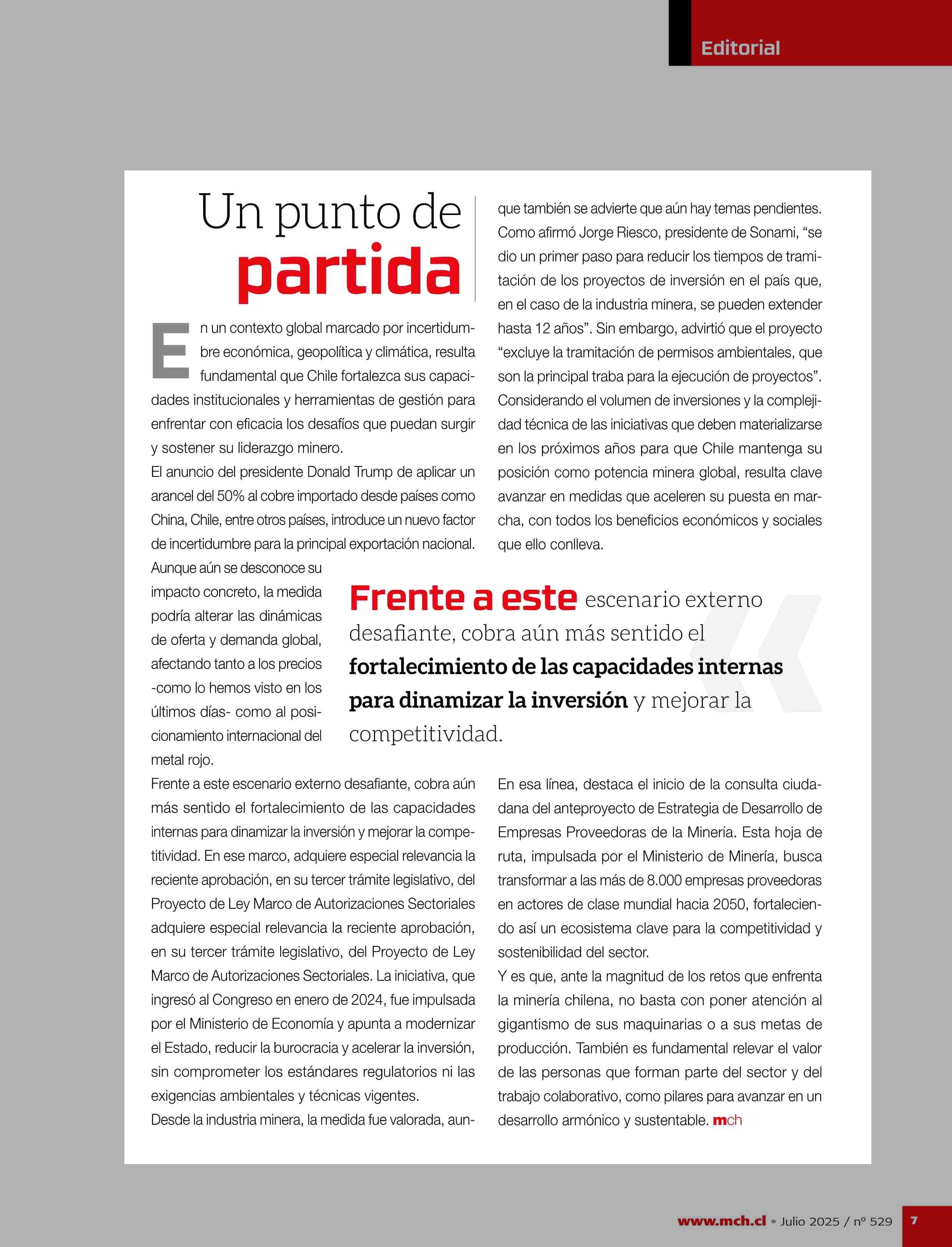 Editorial

Un punto de partida

En un contexto global marcado por incertidumbre económica, geopolítica y climática, resulta fundamental que Chile fortalezca sus capacidades institucionales y herramientas de gestión para enfrentar con eficacia los desafíos que puedan surgir y sostener su liderazgo minero.

El anuncio del presidente Donald Trump de aplicar un arancel del 50% al cobre importado desde países como China, Chile, entre otros países, introduce un nuevo factor de incertidumbre para la principal exportación nacional. Aunque aún se desconoce su impacto concreto, la medida podría alterar las dinámicas de oferta y demanda global, afectando tanto a los precios -como lo hemos visto en los últimos días- como al posicionamiento internacional del metal rojo.

Frente a este escenario externo desafiante, cobra aún más sentido el fortalecimiento de las capacidades internas para dinamizar la inversión y mejorar la competitividad. En ese marco, adquiere especial relevancia la reciente aprobación, en su tercer trámite legislativo, del Proyecto de Ley Marco de Autorizaciones Sectoriales adquiere especial relevancia la reciente aprobación, en su tercer trámite legislativo, del Proyecto de Ley Marco de Autorizaciones Sectoriales. La iniciativa, que ingresó al Congreso en enero de 2024, fue impulsada por el Ministerio de Economía y apunta a modernizar el Estado, reducir la burocracia y acelerar la inversión, sin comprometer los estándares regulatorios ni las exigencias ambientales y técnicas vigentes.

Desde la industria minera, la medida fue valorada, aunque también se advierte que aún hay temas pendientes. Como afirmó Jorge Riesco, presidente de Sonami, “se dio un primer paso para reducir los tiempos de tramitación de los proyectos de inversión en el país que, en el caso de la industria minera, se pueden extender hasta 12 años”. Sin embargo, advirtió que el proyecto “excluye la tramitación de permisos ambientales, que son la principal traba para la ejecución de proyectos”.

Considerando el volumen de inversiones y la complejidad técnica de las iniciativas que deben materializarse en los próximos años para que Chile mantenga su posición como potencia minera global, resulta clave avanzar en medidas que aceleren su puesta en marcha, con todos los beneficios económicos y sociales que ello conlleva.

Frente a este escenario externo desafiante, cobra aún más sentido el fortalecimiento de las capacidades internas para dinamizar la inversión y mejorar la competitividad.

En esa línea, destaca el inicio de la consulta ciudadana del anteproyecto de Estrategia de Desarrollo de Empresas Proveedoras de la Minería. Esta hoja de ruta, impulsada por el Ministerio de Minería, busca transformar a las más de 8.000 empresas proveedoras en actores de clase mundial hacia 2050, fortaleciendo así un ecosistema clave para la competitividad y sostenibilidad del sector.

Y es que, ante la magnitud de los retos que enfrenta la minería chilena, no basta con poner atención al gigantismo de sus maquinarias o a sus metas de producción. También es fundamental relevar el valor de las personas que forman parte del sector y del trabajo colaborativo, como pilares para avanzar en un desarrollo armónico y sustentable. mch

www.mch.cl • Julio 2025 / nº 529 7